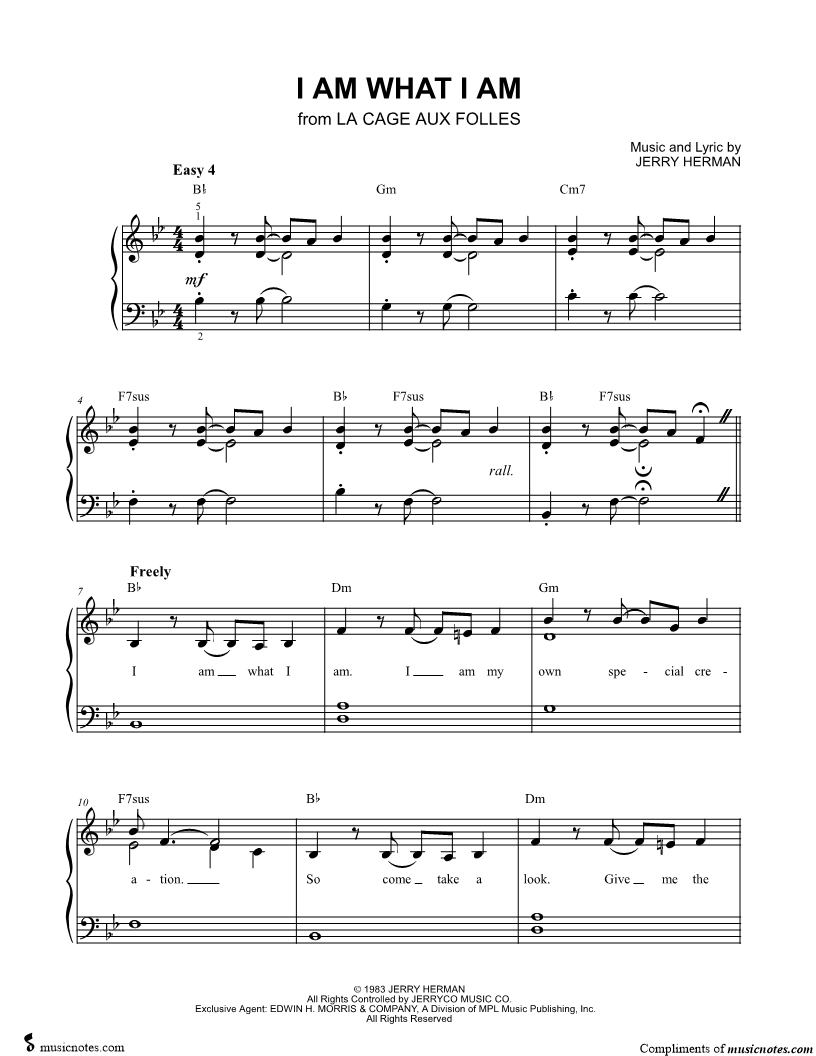 I AM WHAT I AM
from LA CAGE AUX FOLLES

Music and Lyric by
JERRY HERMAN

Easy 4

B♭ Gm Cm7

5
1

mf

2

4
F7sus B♭ F7sus B♭ F7sus

rall.

Freely
7
B♭ Dm Gm

I am what I am. I am my own spe - cial cre -

10
F7sus B♭ Dm

a - tion. So come take a look. Give me the

© 1983 JERRY HERMAN
All Rights Controlled by JERRYCO MUSIC CO.
Exclusive Agent: EDWIN H. MORRIS & COMPANY, A Division of MPL Music Publishing, Inc.
All Rights Reserved

musicnotes.com

Compliments of musicnotes.com